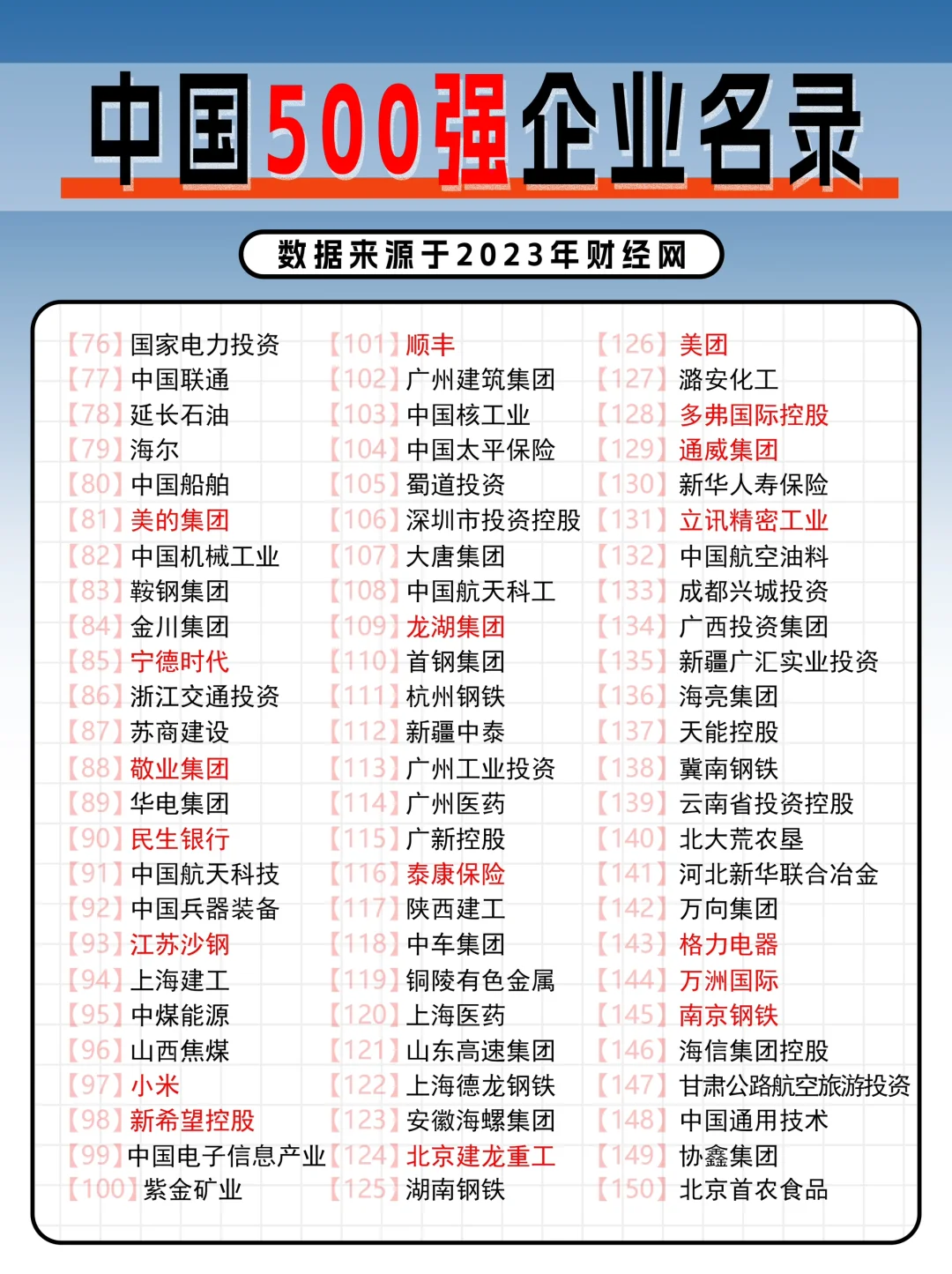 中国500强企业名录

数据来源于2023年财经网

【76】国家电力投资
【77】中国联通
【78】延长石油
【79】海尔
【80】中国船舶
【81】美的集团
【82】中国机械工业
【83】鞍钢集团
【84】金川集团
【85】宁德时代
【86】浙江交通投资
【87】苏商建设
【88】敬业集团
【89】华电集团
【90】民生银行
【91】中国航天科技
【92】中国兵器装备
【93】江苏沙钢
【94】上海建工
【95】中煤能源
【96】山西焦煤
【97】小米
【98】新希望控股
【99】中国电子信息产业
【100】紫金矿业

【101】顺丰
【102】广州建筑集团
【103】中国核工业
【104】中国太平保险
【105】蜀道投资
【106】深圳市投资控股
【107】大唐集团
【108】中国航天科工
【109】龙湖集团
【110】首钢集团
【111】杭州钢铁
【112】新疆中泰
【113】广州工业投资
【114】广州医药
【115】广新控股
【116】泰康保险
【117】陕西建工
【118】中车集团
【119】铜陵有色金属
【120】上海医药
【121】山东高速集团
【122】上海德龙钢铁
【123】安徽海螺集团
【124】北京建龙重工
【125】湖南钢铁

【126】美团
【127】潞安化工
【128】多弗国际控股
【129】通威集团
【130】新华人寿保险
【131】立讯精密工业
【132】中国航空油料
【133】成都兴城投资
【134】广西投资集团
【135】新疆广汇实业投资
【136】海亮集团
【137】天能控股
【138】冀南钢铁
【139】云南省投资控股
【140】北大荒农垦
【141】河北新华联合冶金
【142】万向集团
【143】格力电器
【144】万洲国际
【145】南京钢铁
【146】海信集团控股
【147】甘肃公路航空旅游投资
【148】中国通用技术
【149】协鑫集团
【150】北京首农食品